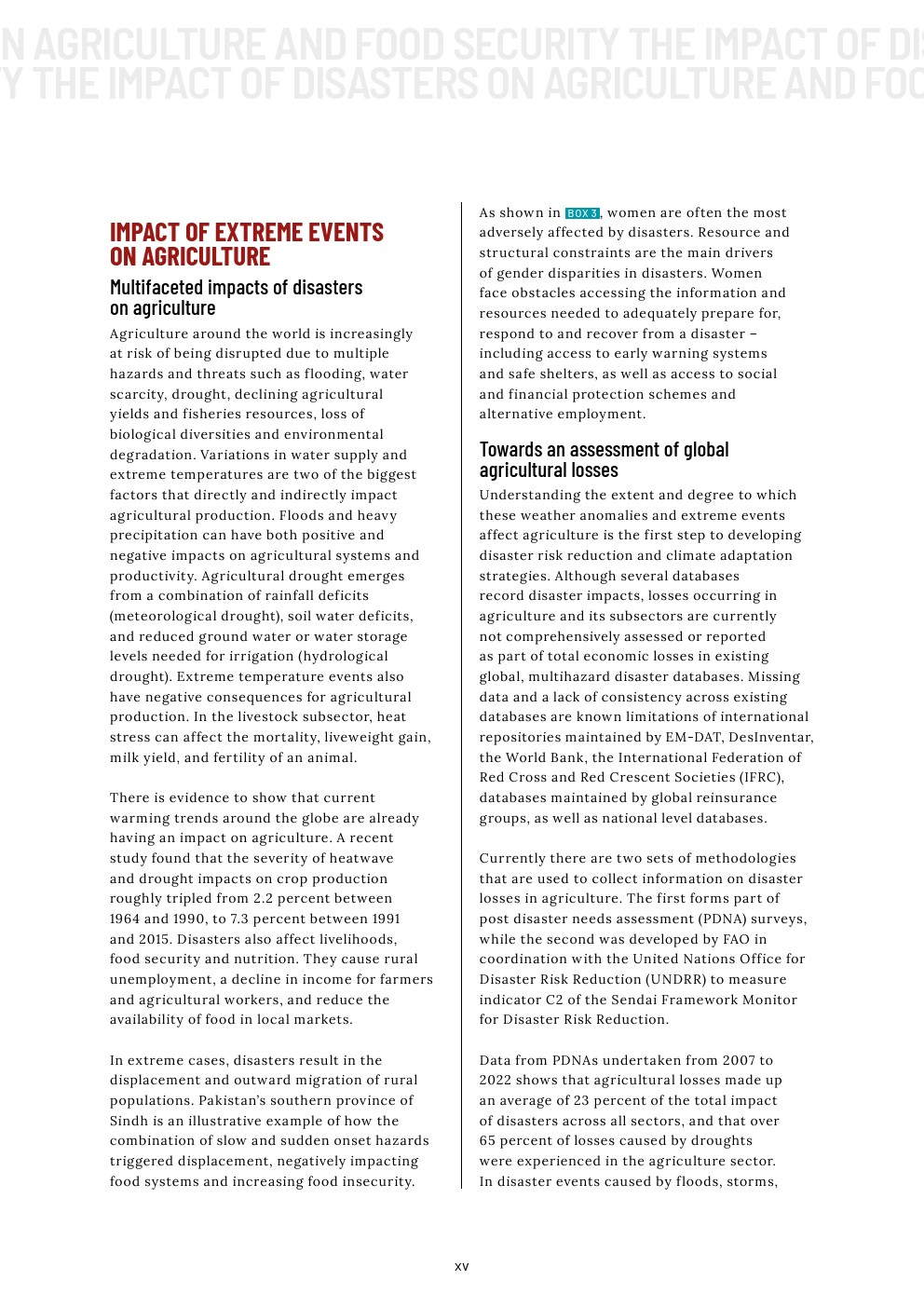 N AGRICULTURE AND FOOD SECURITY THE IMPACT OF DI
Y THE IMPACT OF DISASTERS ON AGRICULTURE AND FOO

IMPACT OF EXTREME EVENTS ON AGRICULTURE

Multifaceted impacts of disasters on agriculture

Agriculture around the world is increasingly at risk of being disrupted due to multiple hazards and threats such as flooding, water scarcity, drought, declining agricultural yields and fisheries resources, loss of biological diversities and environmental degradation. Variations in water supply and extreme temperatures are two of the biggest factors that directly and indirectly impact agricultural production. Floods and heavy precipitation can have both positive and negative impacts on agricultural systems and productivity. Agricultural drought emerges from a combination of rainfall deficits (meteorological drought), soil water deficits, and reduced ground water or water storage levels needed for irrigation (hydrological drought). Extreme temperature events also have negative consequences for agricultural production. In the livestock subsector, heat stress can affect the mortality, liveweight gain, milk yield, and fertility of an animal.

There is evidence to show that current warming trends around the globe are already having an impact on agriculture. A recent study found that the severity of heatwave and drought impacts on crop production roughly tripled from 2.2 percent between 1964 and 1990, to 7.3 percent between 1991 and 2015. Disasters also affect livelihoods, food security and nutrition. They cause rural unemployment, a decline in income for farmers and agricultural workers, and reduce the availability of food in local markets.

In extreme cases, disasters result in the displacement and outward migration of rural populations. Pakistan's southern province of Sindh is an illustrative example of how the combination of slow and sudden onset hazards triggered displacement, negatively impacting food systems and increasing food insecurity.

As shown in BOX 3, women are often the most adversely affected by disasters. Resource and structural constraints are the main drivers of gender disparities in disasters. Women face obstacles accessing the information and resources needed to adequately prepare for, respond to and recover from a disaster – including access to early warning systems and safe shelters, as well as access to social and financial protection schemes and alternative employment.

Towards an assessment of global agricultural losses

Understanding the extent and degree to which these weather anomalies and extreme events affect agriculture is the first step to developing disaster risk reduction and climate adaptation strategies. Although several databases record disaster impacts, losses occurring in agriculture and its subsectors are currently not comprehensively assessed or reported as part of total economic losses in existing global, multihazard disaster databases. Missing data and a lack of consistency across existing databases are known limitations of international repositories maintained by EM-DAT, DesInventar, the World Bank, the International Federation of Red Cross and Red Crescent Societies (IFRC), databases maintained by global reinsurance groups, as well as national level databases.

Currently there are two sets of methodologies that are used to collect information on disaster losses in agriculture. The first forms part of post disaster needs assessment (PDNA) surveys, while the second was developed by FAO in coordination with the United Nations Office for Disaster Risk Reduction (UNDRR) to measure indicator C2 of the Sendai Framework Monitor for Disaster Risk Reduction.

Data from PDNAs undertaken from 2007 to 2022 shows that agricultural losses made up an average of 23 percent of the total impact of disasters across all sectors, and that over 65 percent of losses caused by droughts were experienced in the agriculture sector. In disaster events caused by floods, storms,

xv